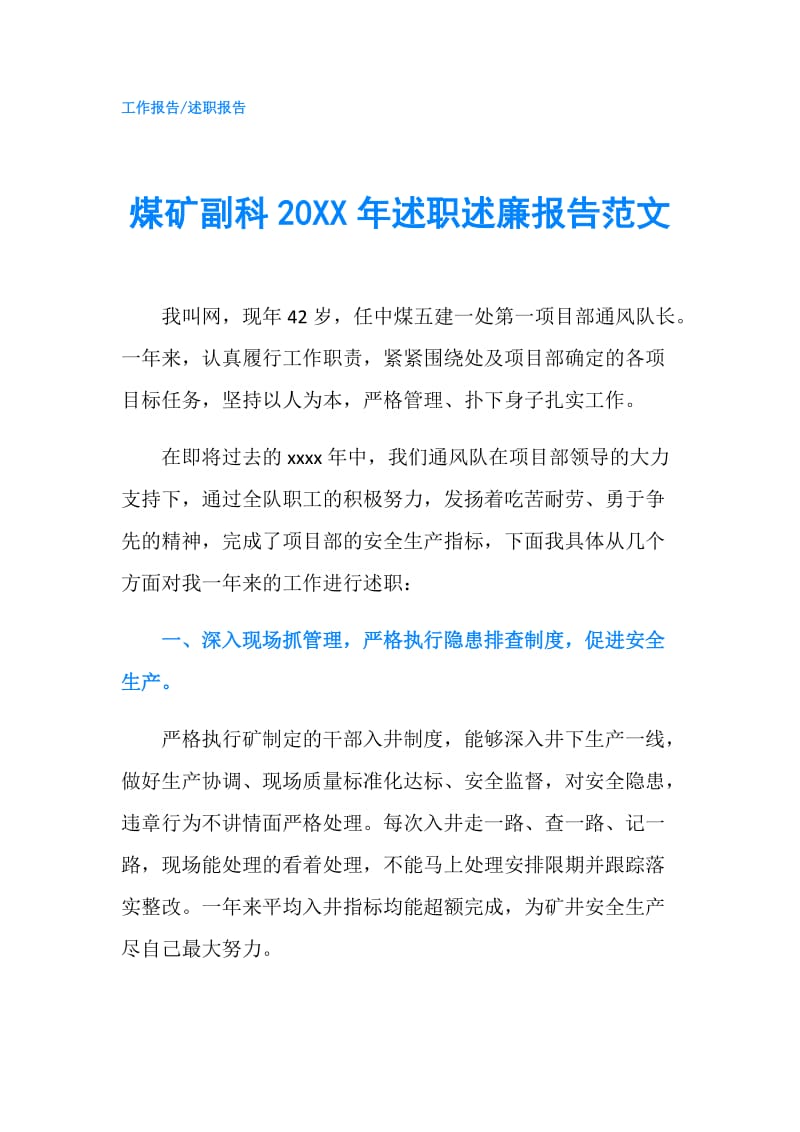 工作报告/述职报告

煤矿副科 20XX 年述职述廉报告范文

我叫网，现年 42 岁，任中煤五建一处第一项目部通风队长。一年来，认真履行工作职责，紧紧围绕处及项目部确定的各项目标任务，坚持以人为本，严格管理、扑下身子扎实工作。

在即将过去的 xxxx 年中，我们通风队在项目部领导的大力支持下，通过全队职工的积极努力，发扬着吃苦耐劳、勇于争先的精神，完成了项目部的安全生产指标，下面我具体从几个方面对我一年来的工作进行述职：

一、深入现场抓管理，严格执行隐患排查制度，促进安全生产。

严格执行矿制定的干部入井制度，能够深入井下生产一线，做好生产协调、现场质量标准化达标、安全监督，对安全隐患，违章行为不讲情面严格处理。每次入井走一路、查一路、记一路，现场能处理的看着处理，不能马上处理安排限期并跟踪落实整改。一年来平均入井指标均能超额完成，为矿井安全生产尽自己最大努力。